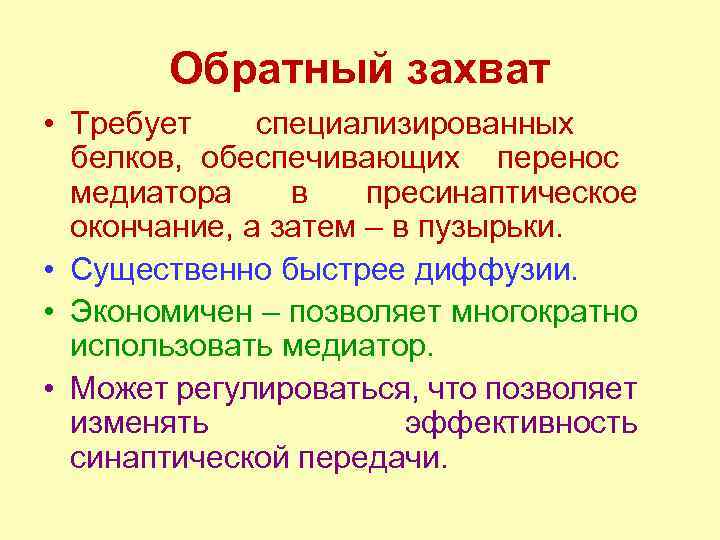 Обратный захват

• Требует специализированных белков, обеспечивающих перенос медиатора в пресинаптическое окончание, а затем – в пузырьки.

• Существенно быстрее диффузии.

• Экономичен – позволяет многократно использовать медиатор.

• Может регулироваться, что позволяет изменять эффективность синаптической передачи.